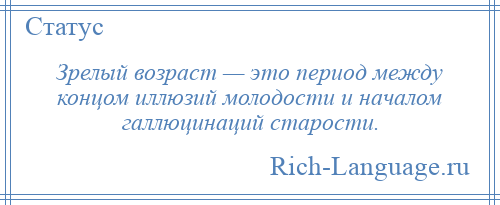 Статус

Зрелый возраст — это период между концом иллюзий молодости и началом галлюцинаций старости.

Rich-Language.ru